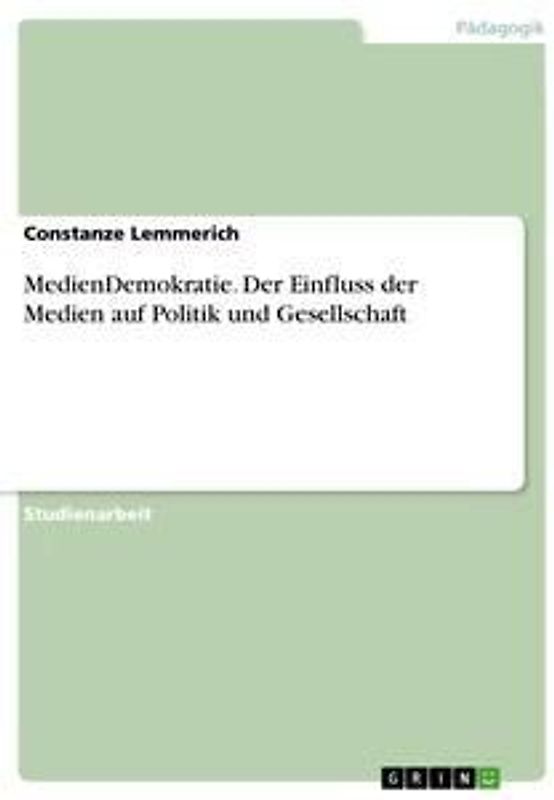 Pädagogik

Constanze Lemmerich

MedienDemokratie. Der Einfluss der Medien auf Politik und Gesellschaft

Studienarbeit

GRIN